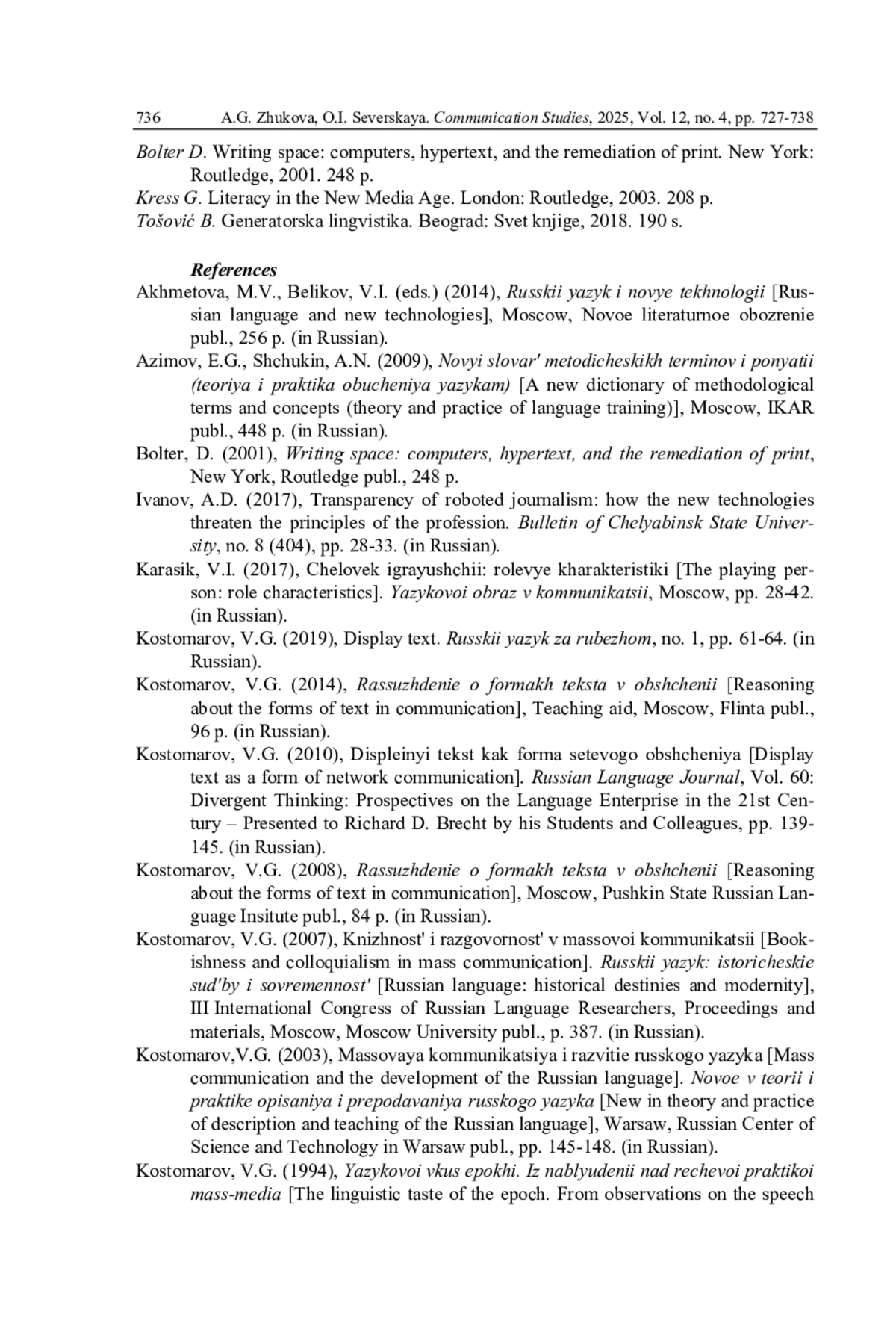 736 A.G. Zhukova, O.I. Severskaya. Communication Studies, 2025, Vol. 12, no. 4, pp. 727-738

Bolter D. Writing space: computers, hypertext, and the remediation of print. New York: Routledge, 2001. 248 p.
Kress G. Literacy in the New Media Age. London: Routledge, 2003. 208 p.
Tošović B. Generatorska lingvistika. Beograd: Svet knjige, 2018. 190 s.

References
Akhmetova, M.V., Belikov, V.I. (eds.) (2014), Russkii yazyk i novye tekhnologii [Russian language and new technologies], Moscow, Novoe literaturnoe obozrenie publ., 256 p. (in Russian).
Azimov, E.G., Shchukin, A.N. (2009), Novyi slovar' metodicheskikh terminov i ponyatii (teoriya i praktika obucheniya yazykam) [A new dictionary of methodological terms and concepts (theory and practice of language training)], Moscow, IKAR publ., 448 p. (in Russian).
Bolter, D. (2001), Writing space: computers, hypertext, and the remediation of print, New York, Routledge publ., 248 p.
Ivanov, A.D. (2017), Transparency of roboted journalism: how the new technologies threaten the principles of the profession. Bulletin of Chelyabinsk State University, no. 8 (404), pp. 28-33. (in Russian).
Karasik, V.I. (2017), Chelovek igrayushchii: rolevye kharakteristiki [The playing person: role characteristics]. Yazykovoi obraz v kommunikatsii, Moscow, pp. 28-42. (in Russian).
Kostomarov, V.G. (2019), Display text. Russkii yazyk za rubezhom, no. 1, pp. 61-64. (in Russian).
Kostomarov, V.G. (2014), Rassuzhdenie o formakh teksta v obshchenii [Reasoning about the forms of text in communication], Teaching aid, Moscow, Flinta publ., 96 p. (in Russian).
Kostomarov, V.G. (2010), Displeinyi tekst kak forma setevogo obshcheniya [Display text as a form of network communication]. Russian Language Journal, Vol. 60: Divergent Thinking: Prospectives on the Language Enterprise in the 21st Century – Presented to Richard D. Brecht by his Students and Colleagues, pp. 139-145. (in Russian).
Kostomarov, V.G. (2008), Rassuzhdenie o formakh teksta v obshchenii [Reasoning about the forms of text in communication], Moscow, Pushkin State Russian Language Insitute publ., 84 p. (in Russian).
Kostomarov, V.G. (2007), Knizhnost' i razgovornost' v massovoi kommunikatsii [Bookishness and colloquialism in mass communication]. Russkii yazyk: istoricheskie sud'by i sovremennost' [Russian language: historical destinies and modernity], III International Congress of Russian Language Researchers, Proceedings and materials, Moscow, Moscow University publ., p. 387. (in Russian).
Kostomarov,V.G. (2003), Massovaya kommunikatsiya i razvitie russkogo yazyka [Mass communication and the development of the Russian language]. Novoe v teorii i praktike opisaniya i prepodavaniya russkogo yazyka [New in theory and practice of description and teaching of the Russian language], Warsaw, Russian Center of Science and Technology in Warsaw publ., pp. 145-148. (in Russian).
Kostomarov, V.G. (1994), Yazykovoi vkus epokhi. Iz nablyudenii nad rechevoi praktikoi mass-media [The linguistic taste of the epoch. From observations on the speech